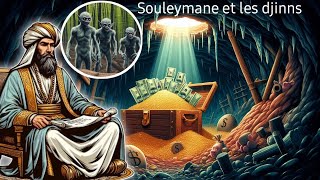 Souleymane et les djinns

$

$

$